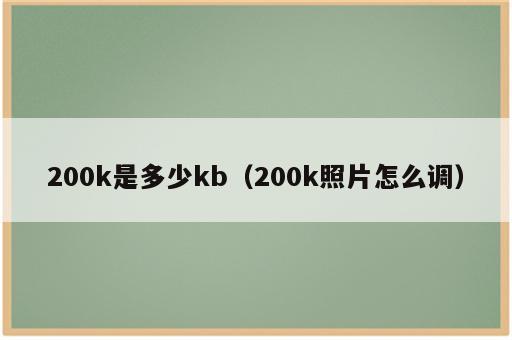 200k是多少kb（200k照片怎么调）